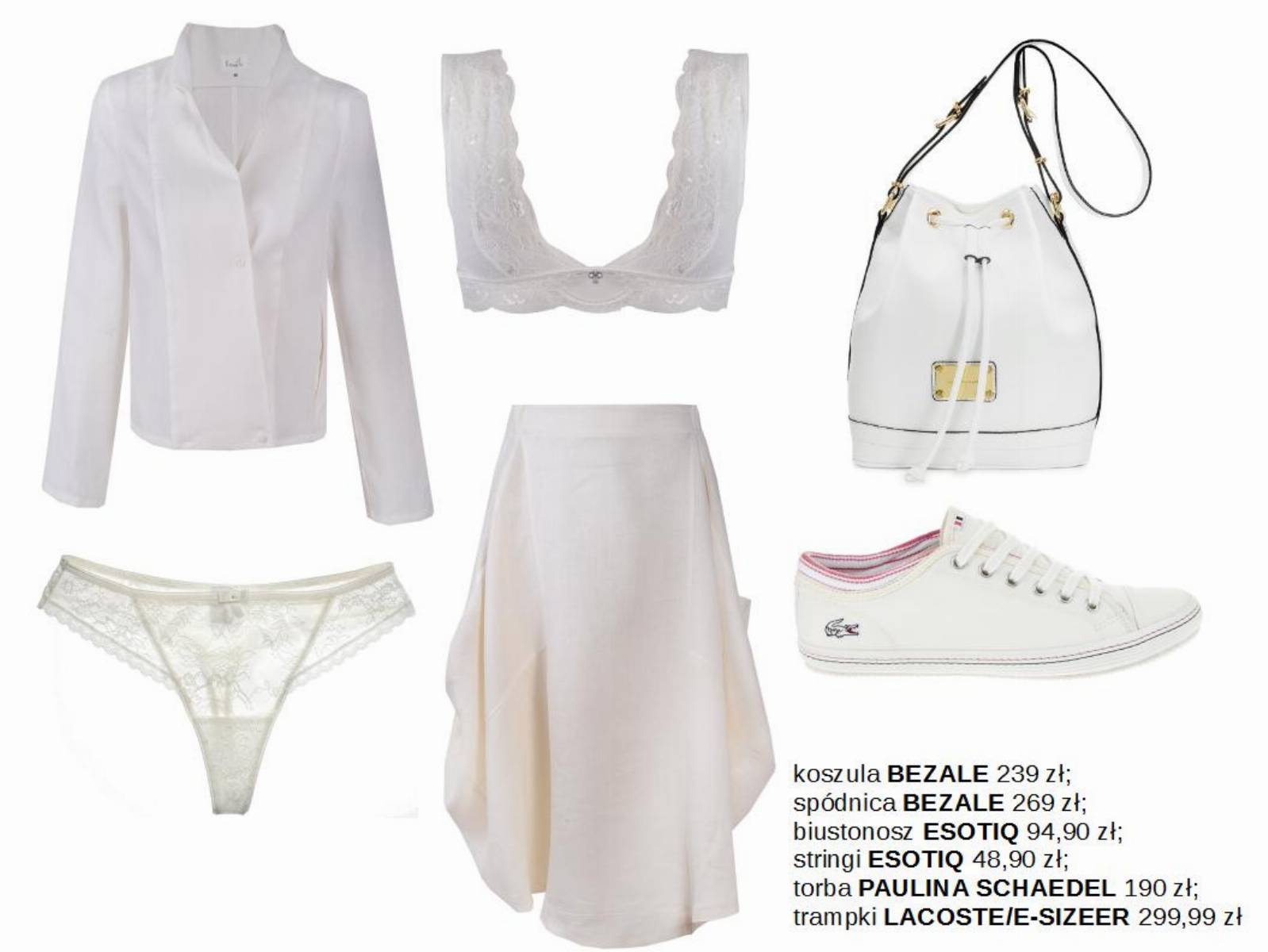 koszula BEZALE 239 zł;
spódnica BEZALE 269 zł;
biustonosz ESOTIQ 94,90 zł;
stringi ESOTIQ 48,90 zł;
torba PAULINA SCHAEDEL 190 zł;
trampki LACOSTE/E-SIZEER 299,99 zł